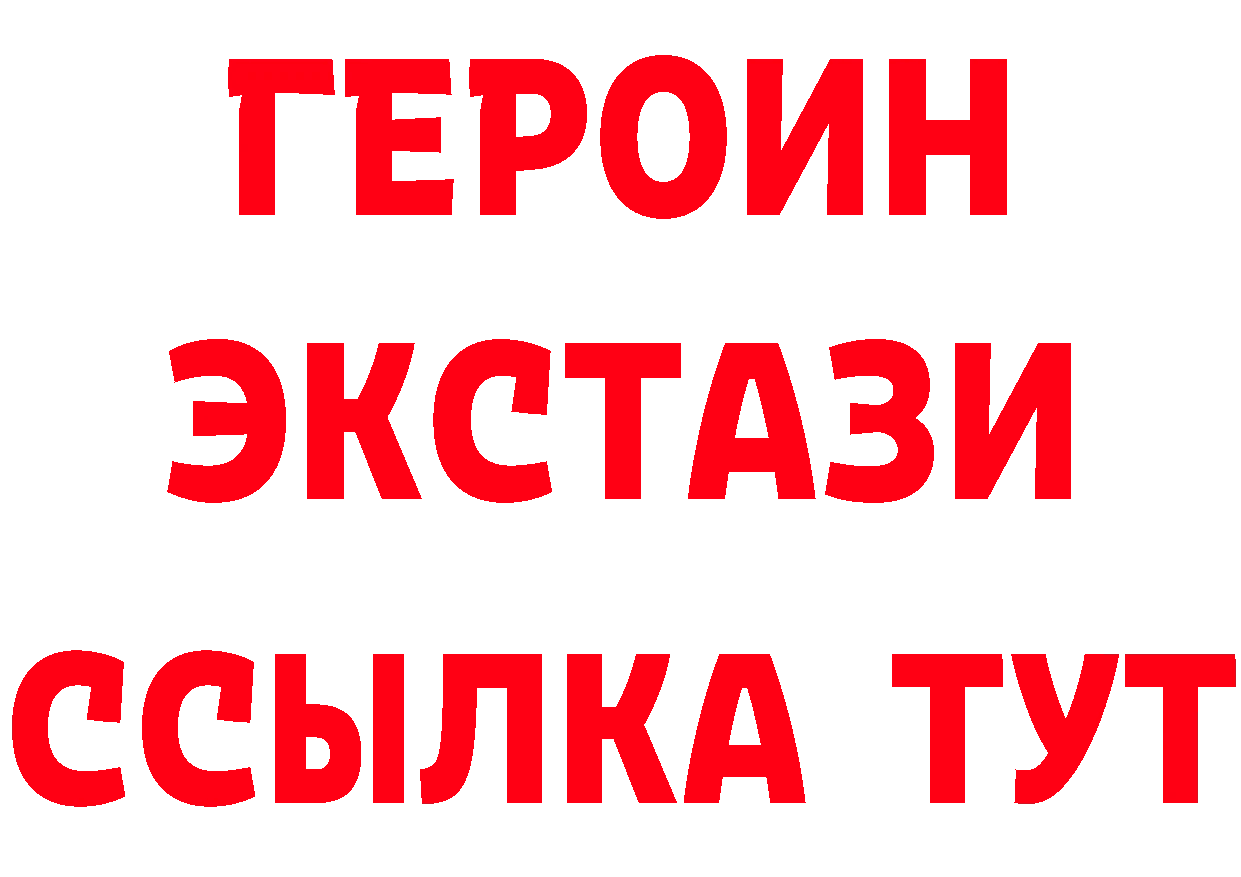 ГЕРОИН
ЭКСТАЗИ
ССЫЛКА ТУТ